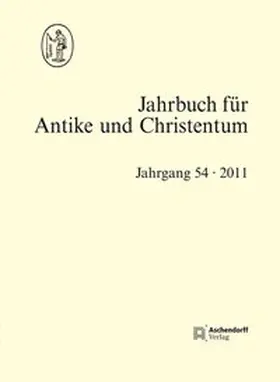 Jahrbuch für
Antike und Christentum

Jahrgang 54 · 2011

Aschendorff
Verlag